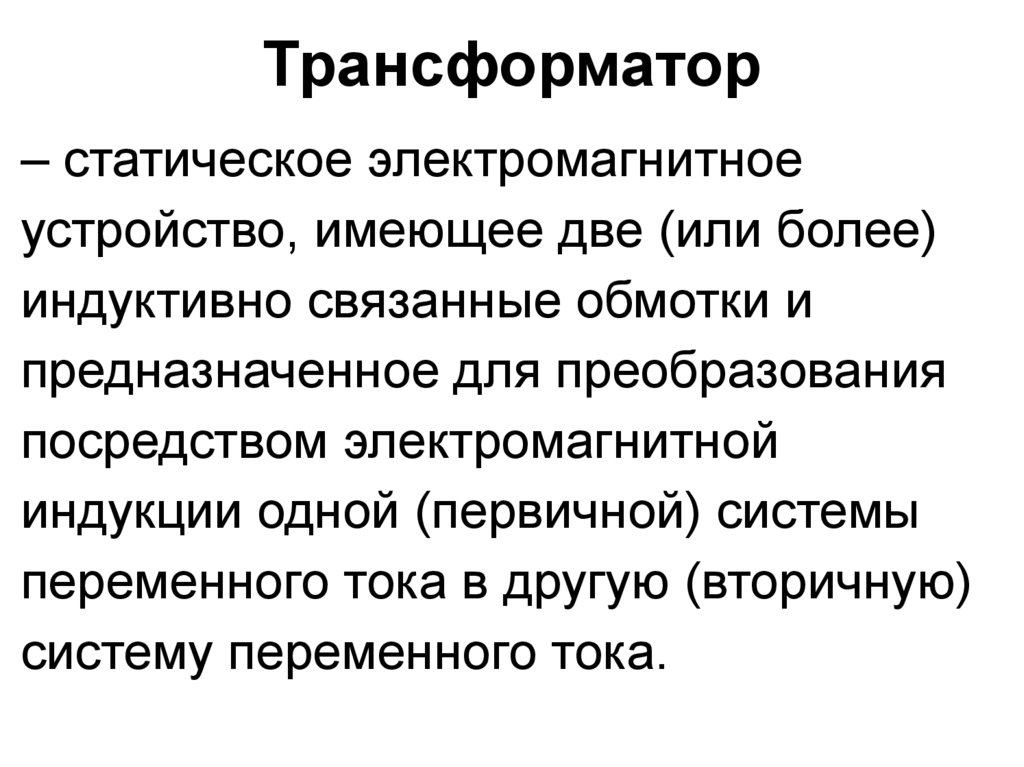 Трансформатор

– статическое электромагнитное устройство, имеющее две (или более) индуктивно связанные обмотки и предназначенное для преобразования посредством электромагнитной индукции одной (первичной) системы переменного тока в другую (вторичную) систему переменного тока.